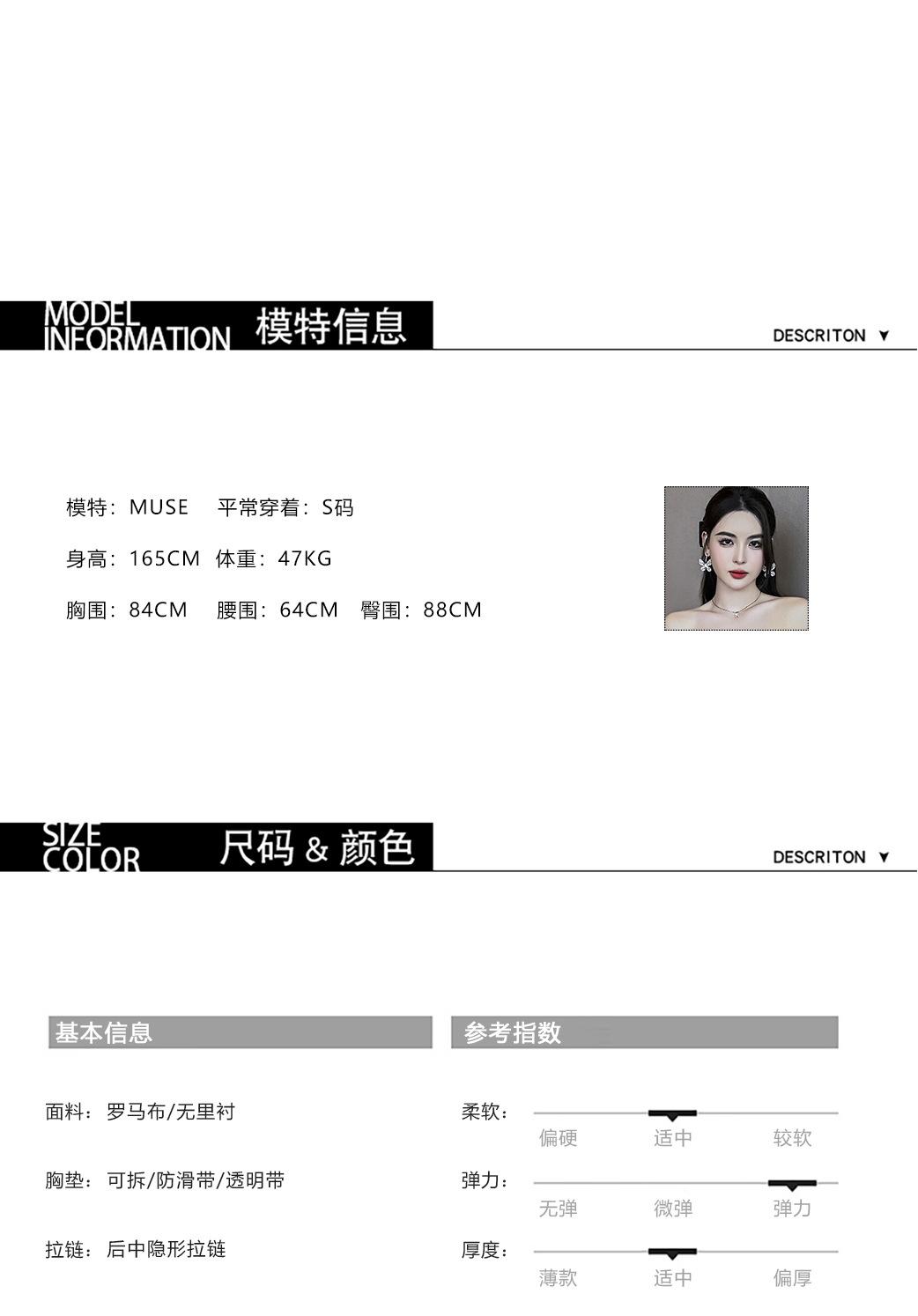 MODEL INFORMATION 模特信息

DESCRITON ▼

模特：MUSE 平常穿着：S码

身高：165CM 体重：47KG

胸围：84CM 腰围：64CM 臀围：88CM

SIZE COLOR 尺码 & 颜色

DESCRITON ▼

基本信息

面料：罗马布/无里衬

胸垫：可拆/防滑带/透明带

拉链：后中隐形拉链

参考指数

柔软：
偏硬 适中 较软

弹力：
无弹 微弹 弹力

厚度：
薄款 适中 偏厚